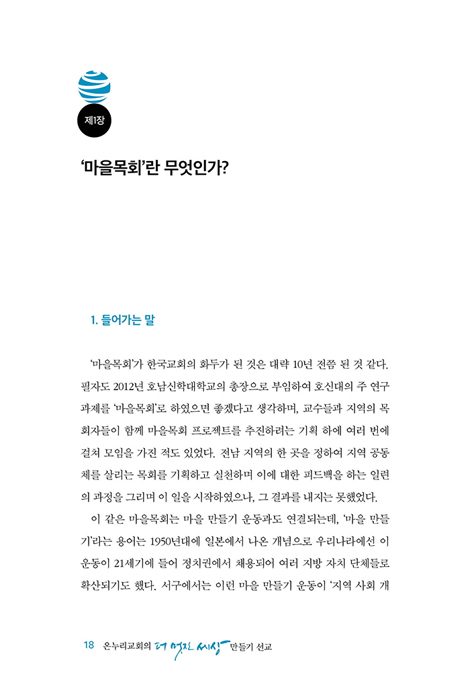 제1장

'마을목회'란 무엇인가?

1. 들어가는 말

'마을목회'가 한국교회의 화두가 된 것은 대략 10년 전쯤 된 것 같다. 필자도 2012년 호남신학대학교의 총장으로 부임하여 호신대의 주 연구 과제를 '마을목회'로 하였으면 좋겠다고 생각하며, 교수들과 지역의 목회자들이 함께 마을목회 프로젝트를 추진하려는 기획 하에 여러 번에 걸쳐 모임을 가진 적도 있었다. 전남 지역의 한 곳을 정하여 지역 공동체를 살리는 목회를 기획하고 실천하며 이에 대한 피드백을 하는 일련의 과정을 그리며 이 일을 시작하였으나, 그 결과를 내지는 못했었다.

이 같은 마을목회는 마을 만들기 운동과도 연결되는데, '마을 만들기'라는 용어는 1950년대에 일본에서 나온 개념으로 우리나라에선 이 운동이 21세기에 들어 정치권에서 채용되어 여러 지방 자치 단체들로 확산되기도 했다. 서구에서는 이런 마을 만들기 운동이 '지역 사회 개

18 온누리교회의 더 멋진 세상 만들기 선교